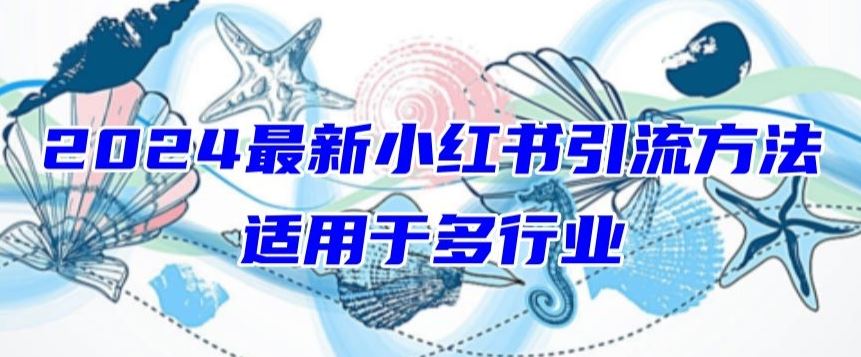 2024最新小红书引流方法
适用于多行业